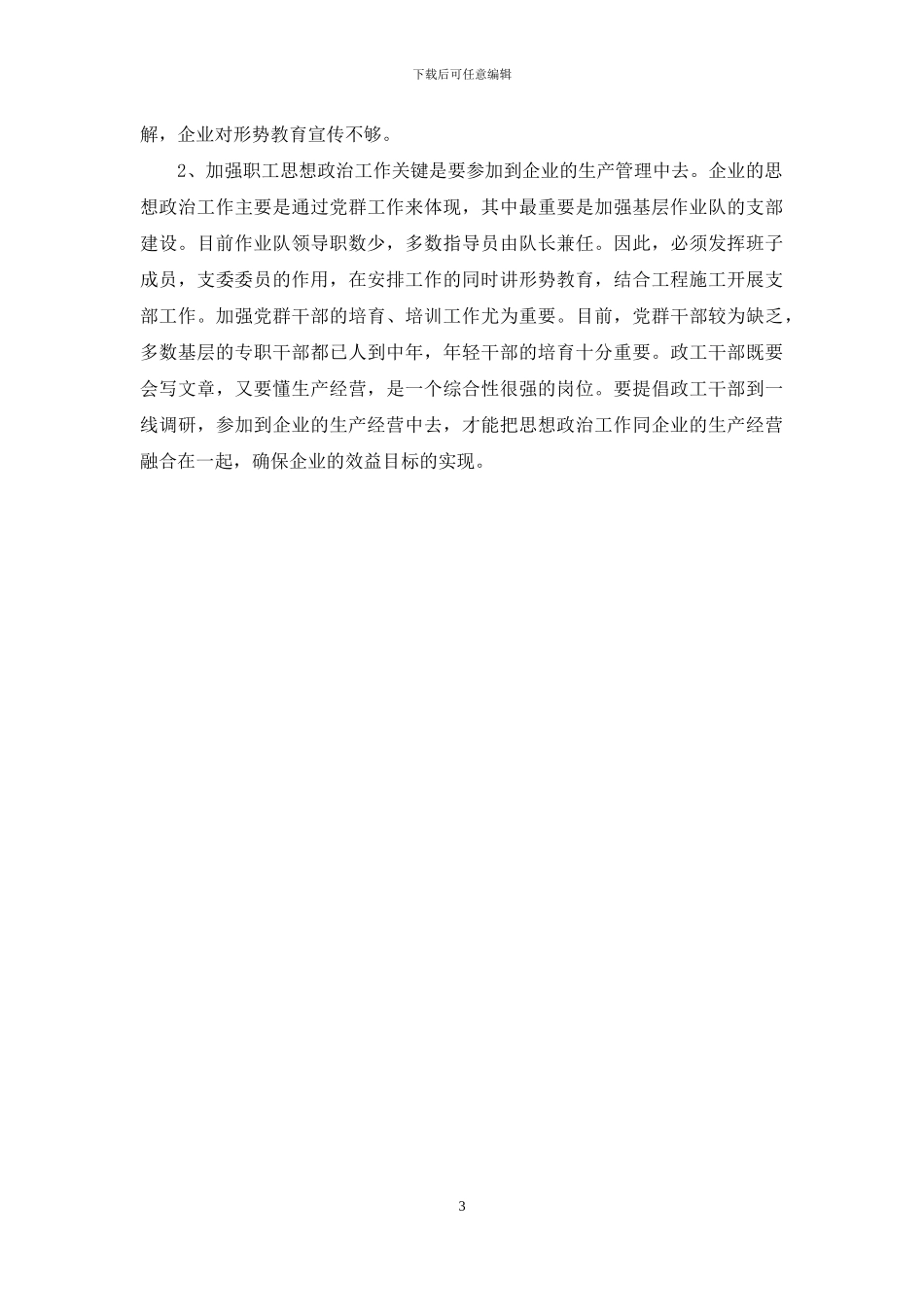 下载后可任意编辑

解，企业对形势教育宣传不够。

2、加强职工思想政治工作关键是要参加到企业的生产管理中去。企业的思想政治工作主要是通过党群工作来体现，其中最重要是加强基层作业队的支部建设。目前作业队领导职数少，多数指导员由队长兼任。因此，必须发挥班子成员，支委委员的作用，在安排工作的同时讲形势教育，结合工程施工开展支部工作。加强党群干部的培育、培训工作尤为重要。目前，党群干部较为缺乏，多数基层的专职干部都已人到中年，年轻干部的培育十分重要。政工干部既要会写文章，又要懂生产经营，是一个综合性很强的岗位。要提倡政工干部到一线调研，参加到企业的生产经营中去，才能把思想政治工作同企业的生产经营融合在一起，确保企业的效益目标的实现。

3